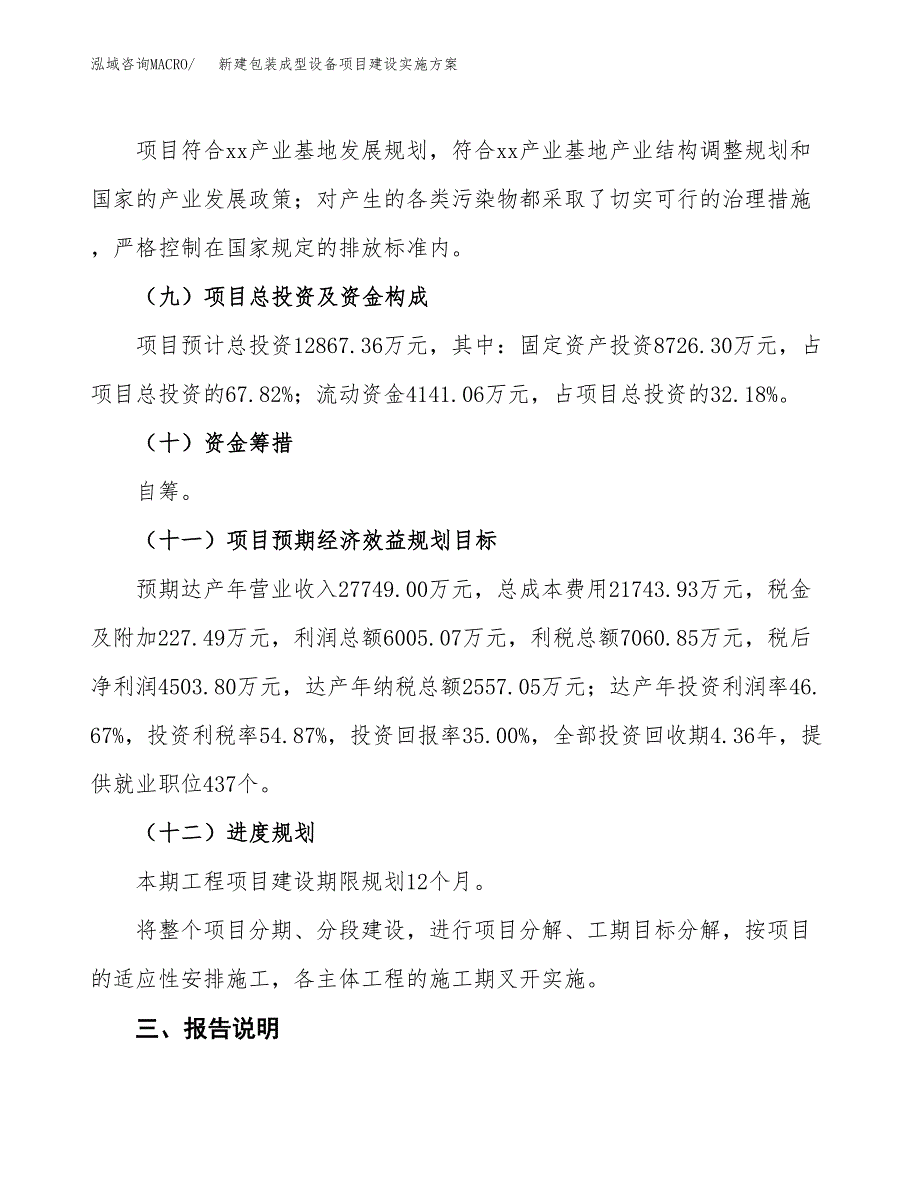 泓域咨询MACRO/　新建包装成型设备项目建设实施方案

项目符合xx产业基地发展规划，符合xx产业基地产业结构调整规划和国家的产业发展政策；对产生的各类污染物都采取了切实可行的治理措施，严格控制在国家规定的排放标准内。

（九）项目总投资及资金构成

项目预计总投资12867.36万元，其中：固定资产投资8726.30万元，占项目总投资的67.82%；流动资金4141.06万元，占项目总投资的32.18%。

（十）资金筹措

自筹。

（十一）项目预期经济效益规划目标

预期达产年营业收入27749.00万元，总成本费用21743.93万元，税金及附加227.49万元，利润总额6005.07万元，利税总额7060.85万元，税后净利润4503.80万元，达产年纳税总额2557.05万元；达产年投资利润率46.67%，投资利税率54.87%，投资回报率35.00%，全部投资回收期4.36年，提供就业职位437个。

（十二）进度规划

本期工程项目建设期限规划12个月。

将整个项目分期、分段建设，进行项目分解、工期目标分解，按项目的适应性安排施工，各主体工程的施工期叉开实施。

三、报告说明